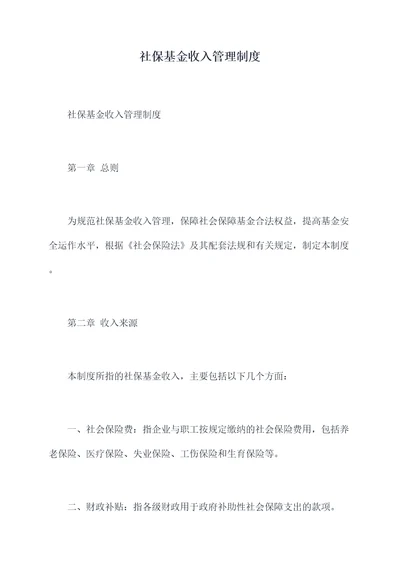 社保基金收入管理制度

社保基金收入管理制度

第一章 总则

为规范社保基金收入管理，保障社会保障基金合法权益，提高基金安全运作水平，根据《社会保险法》及其配套法规和有关规定，制定本制度。

第二章 收入来源

本制度所指的社保基金收入，主要包括以下几个方面：

一、社会保险费：指企业与职工按规定缴纳的社会保险费用，包括养老保险、医疗保险、失业保险、工伤保险和生育保险等。

二、财政补贴：指各级财政用于政府补助性社会保障支出的款项。